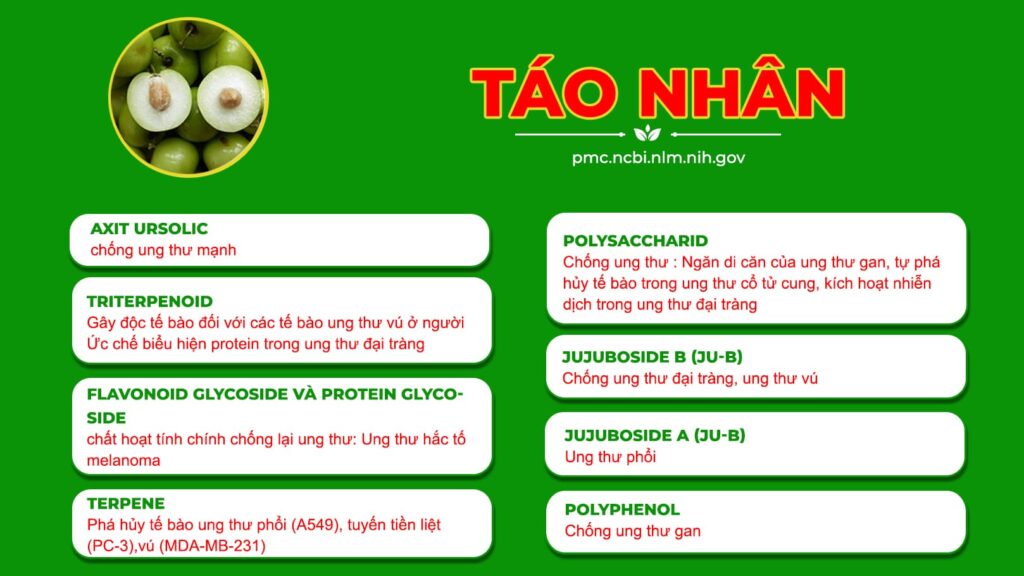 TÁO NHÂN

pmc.ncbi.nlm.nih.gov

AXIT URSOLIC
chống ung thư mạnh

TRITERPENOID
Gây độc tế bào đối với các tế bào ung thư vú ở người
Ức chế biểu hiện protein trong ung thư đại tràng

FLAVONOID GLYCOSIDE VÀ PROTEIN GLYCOSIDE
chất hoạt tính chính chống lại ung thư: Ung thư hắc tố melanoma

TERPENE
Phá hủy tế bào ung thư phổi (A549), tuyến tiền liệt (PC-3),vú (MDA-MB-231)

POLYSACCHARID
Chống ung thư : Ngăn di căn của ung thư gan, tự phá hủy tế bào trong ung thư cổ tử cung, kích hoạt nhiễn dịch trong ung thư đại tràng

JUJUBOSIDE B (JU-B)
Chống ung thư đại tràng, ung thư vú

JUJUBOSIDE A (JU-B)
Ung thư phổi

POLYPHENOL
Chống ung thư gan